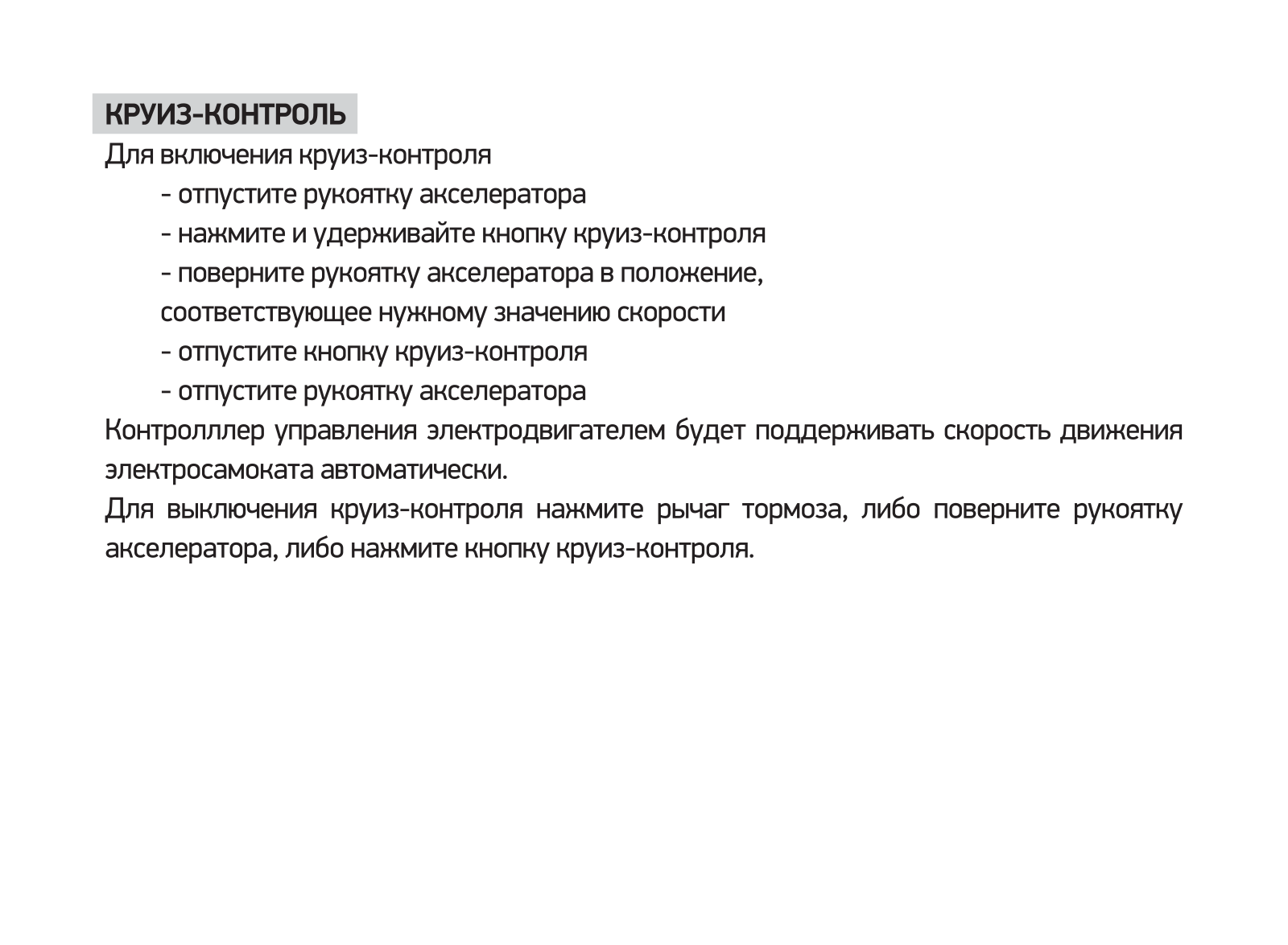 КРУИЗ-КОНТРОЛЬ

Для включения круиз-контроля

- отпустите рукоятку акселератора

- нажмите и удерживайте кнопку круиз-контроля

- поверните рукоятку акселератора в положение, соответствующее нужному значению скорости

- отпустите кнопку круиз-контроля

- отпустите рукоятку акселератора

Контролллер управления электродвигателем будет поддерживать скорость движения электросамоката автоматически.

Для выключения круиз-контроля нажмите рычаг тормоза, либо поверните рукоятку акселератора, либо нажмите кнопку круиз-контроля.